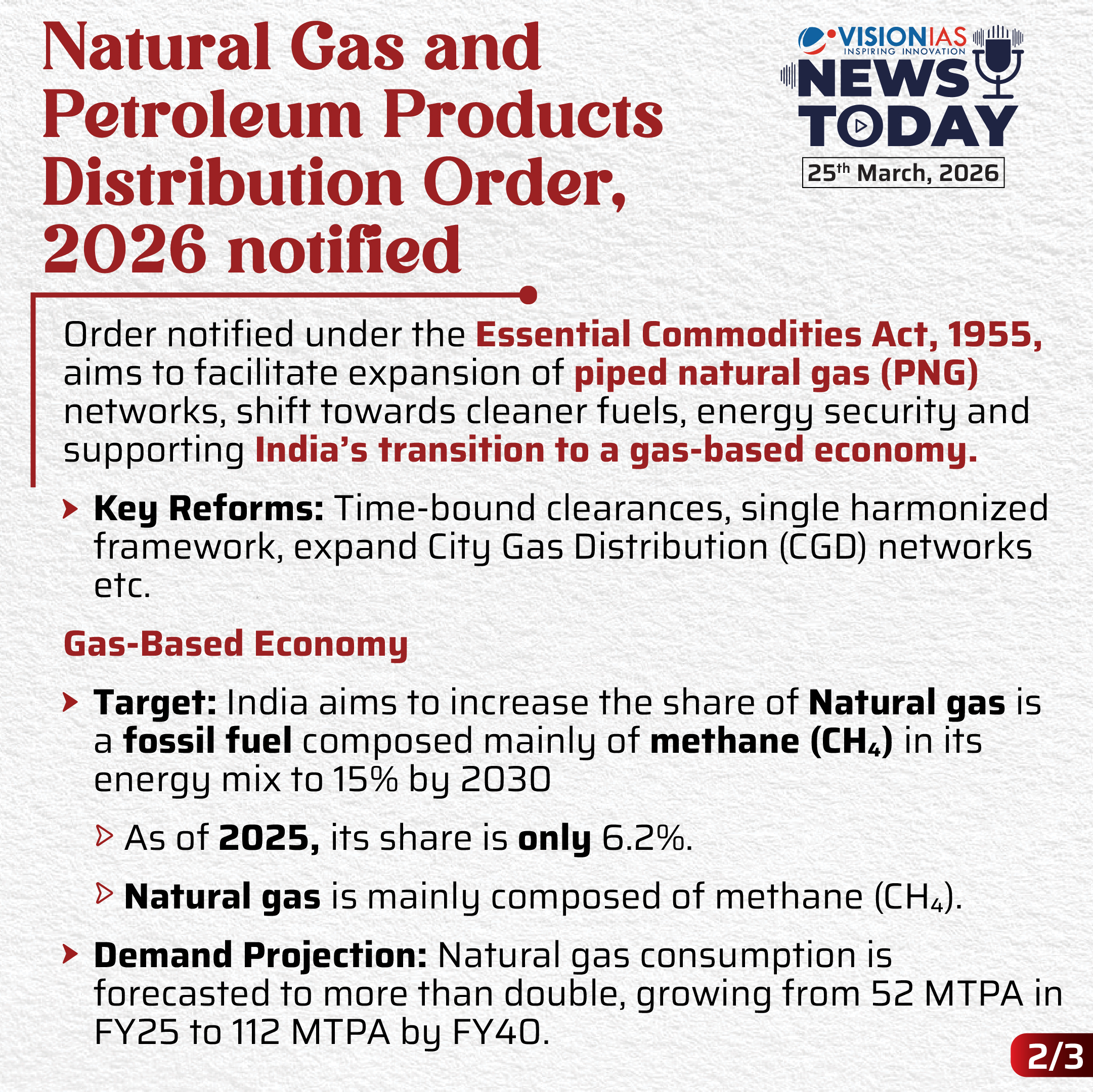 Natural Gas and Petroleum Products Distribution Order, 2026 notified

VISIONIAS
INSPIRING INNOVATION
NEWS TODAY
25th March, 2026

Order notified under the Essential Commodities Act, 1955, aims to facilitate expansion of piped natural gas (PNG) networks, shift towards cleaner fuels, energy security and supporting India's transition to a gas-based economy.

Key Reforms: Time-bound clearances, single harmonized framework, expand City Gas Distribution (CGD) networks etc.

Gas-Based Economy

Target: India aims to increase the share of Natural gas is a fossil fuel composed mainly of methane ($CH_4$) in its energy mix to 15% by 2030

As of 2025, its share is only 6.2%.

Natural gas is mainly composed of methane ($CH_4$).

Demand Projection: Natural gas consumption is forecasted to more than double, growing from 52 MTPA in FY25 to 112 MTPA by FY40.

2/3